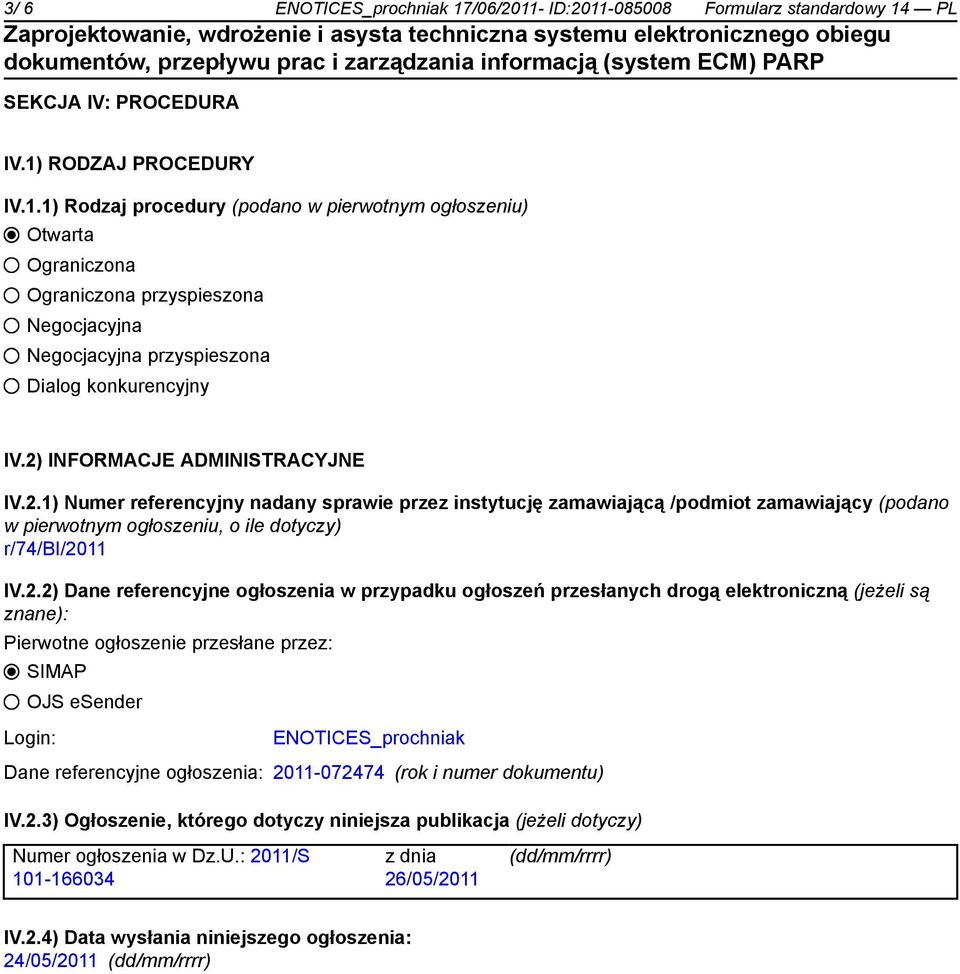 3/ 6 ENOTICES_prochniak 17/06/2011- ID:2011-085008 Formularz standardowy 14 — PL

Zaprojektowanie, wdrożenie i asysta techniczna systemu elektronicznego obiegu dokumentów, przepływu prac i zarządzania informacją (system ECM) PARP

SEKCJA IV: PROCEDURA

IV.1) RODZAJ PROCEDURY

IV.1.1) Rodzaj procedury (podano w pierwotnym ogłoszeniu)

Otwarta

Ograniczona

Ograniczona przyspieszona

Negocjacyjna

Negocjacyjna przyspieszona

Dialog konkurencyjny

IV.2) INFORMACJE ADMINISTRACYJNE

IV.2.1) Numer referencyjny nadany sprawie przez instytucję zamawiającą /podmiot zamawiający (podano w pierwotnym ogłoszeniu, o ile dotyczy)
r/74/BI/2011

IV.2.2) Dane referencyjne ogłoszenia w przypadku ogłoszeń przesłanych drogą elektroniczną (jeżeli są znane):

Pierwotne ogłoszenie przesłane przez:

SIMAP

OJS eSender

Login: ENOTICES_prochniak

Dane referencyjne ogłoszenia: 2011-072474 (rok i numer dokumentu)

IV.2.3) Ogłoszenie, którego dotyczy niniejsza publikacja (jeżeli dotyczy)

Numer ogłoszenia w Dz.U.: 2011/S 101-166034 z dnia 26/05/2011 (dd/mm/rrrr)

IV.2.4) Data wysłania niniejszego ogłoszenia:
24/05/2011 (dd/mm/rrrr)